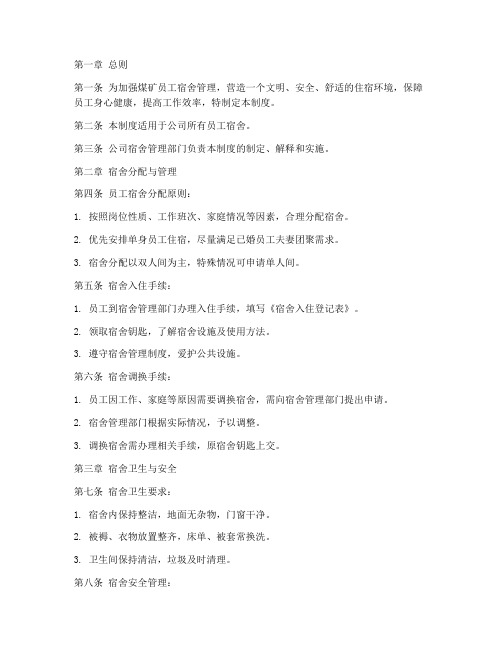 第一章 总则

第一条 为加强煤矿员工宿舍管理，营造一个文明、安全、舒适的住宿环境，保障员工身心健康，提高工作效率，特制定本制度。

第二条 本制度适用于公司所有员工宿舍。

第三条 公司宿舍管理部门负责本制度的制定、解释和实施。

第二章 宿舍分配与管理

第四条 员工宿舍分配原则：

1. 按照岗位性质、工作班次、家庭情况等因素，合理分配宿舍。

2. 优先安排单身员工住宿，尽量满足已婚员工夫妻团聚需求。

3. 宿舍分配以双人间为主，特殊情况可申请单人间。

第五条 宿舍入住手续：

1. 员工到宿舍管理部门办理入住手续，填写《宿舍入住登记表》。

2. 领取宿舍钥匙，了解宿舍设施及使用方法。

3. 遵守宿舍管理制度，爱护公共设施。

第六条 宿舍调换手续：

1. 员工因工作、家庭等原因需要调换宿舍，需向宿舍管理部门提出申请。

2. 宿舍管理部门根据实际情况，予以调整。

3. 调换宿舍需办理相关手续，原宿舍钥匙上交。

第三章 宿舍卫生与安全

第七条 宿舍卫生要求：

1. 宿舍内保持整洁，地面无杂物，门窗干净。

2. 被褥、衣物放置整齐，床单、被套常换洗。

3. 卫生间保持清洁，垃圾及时清理。

第八条 宿舍安全管理：